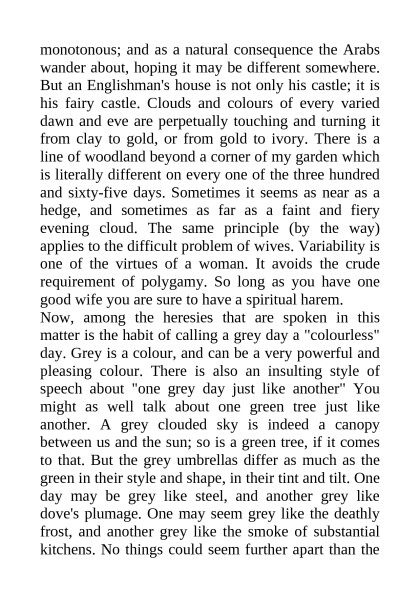 monotonous; and as a natural consequence the Arabs wander about, hoping it may be different somewhere. But an Englishman's house is not only his castle; it is his fairy castle. Clouds and colours of every varied dawn and eve are perpetually touching and turning it from clay to gold, or from gold to ivory. There is a line of woodland beyond a corner of my garden which is literally different on every one of the three hundred and sixty-five days. Sometimes it seems as near as a hedge, and sometimes as far as a faint and fiery evening cloud. The same principle (by the way) applies to the difficult problem of wives. Variability is one of the virtues of a woman. It avoids the crude requirement of polygamy. So long as you have one good wife you are sure to have a spiritual harem.

Now, among the heresies that are spoken in this matter is the habit of calling a grey day a "colourless" day. Grey is a colour, and can be a very powerful and pleasing colour. There is also an insulting style of speech about "one grey day just like another" You might as well talk about one green tree just like another. A grey clouded sky is indeed a canopy between us and the sun; so is a green tree, if it comes to that. But the grey umbrellas differ as much as the green in their style and shape, in their tint and tilt. One day may be grey like steel, and another grey like dove's plumage. One may seem grey like the deathly frost, and another grey like the smoke of substantial kitchens. No things could seem further apart than the